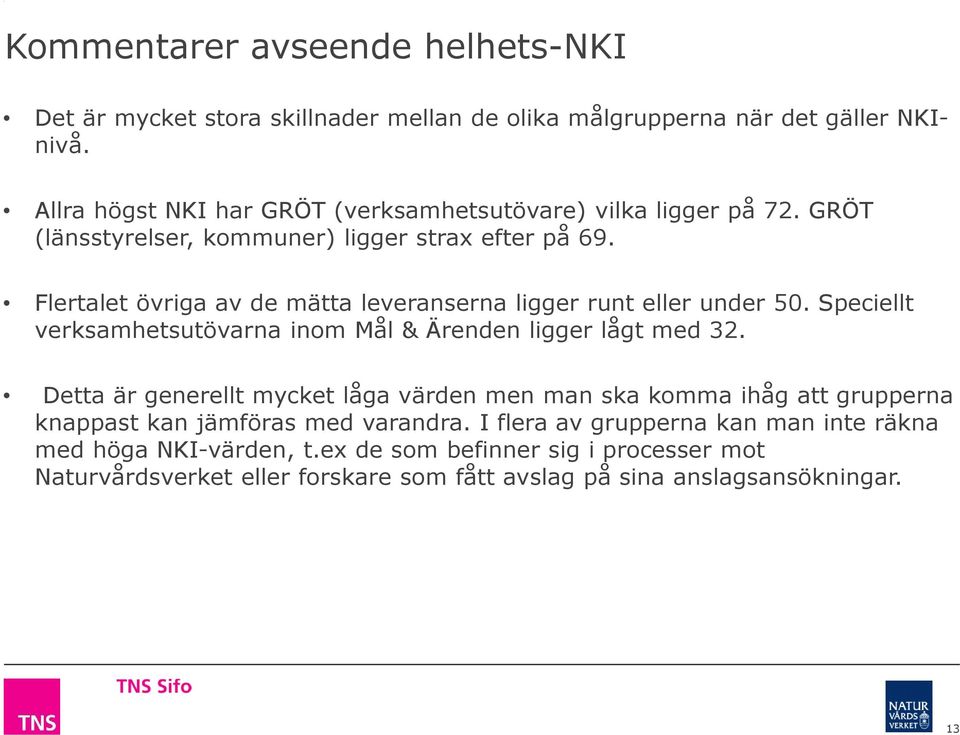 Kommentarer avseende helhets-NKI

• Det är mycket stora skillnader mellan de olika målgrupperna när det gäller NKI-nivå.

• Allra högst NKI har GRÖT (verksamhetsutövare) vilka ligger på 72. GRÖT (länsstyrelser, kommuner) ligger strax efter på 69.

• Flertalet övriga av de mätta leveranserna ligger runt eller under 50. Speciellt verksamhetsutövarna inom Mål & Ärenden ligger lågt med 32.

• Detta är generellt mycket låga värden men man ska komma ihåg att grupperna knappast kan jämföras med varandra. I flera av grupperna kan man inte räkna med höga NKI-värden, t.ex de som befinner sig i processer mot Naturvårdsverket eller forskare som fått avslag på sina anslagsansökningar.

TNS

TNS Sifo

NATUR VÅRDS VERKET

13